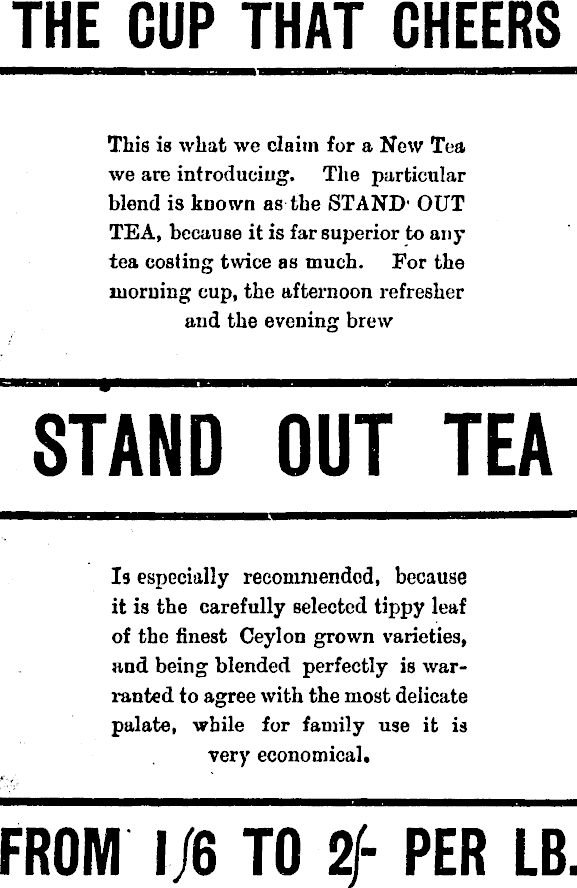 THE CUP THAT CHEERS

This is what we claim for a New Tea we are introducing. The particular blend is known as the STAND OUT TEA, because it is far superior to any tea costing twice as much. For the morning cup, the afternoon refresher and the evening brew

STAND OUT TEA

Is especially recommended, because it is the carefully selected tippy leaf of the finest Ceylon grown varieties, and being blended perfectly is warranted to agree with the most delicate palate, while for family use it is very economical.

FROM 1/6 TO 2/- PER LB.